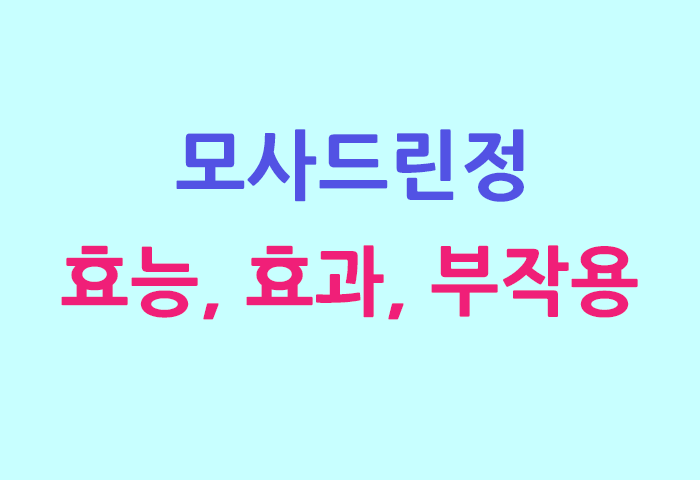 모사드린정

효능, 효과, 부작용